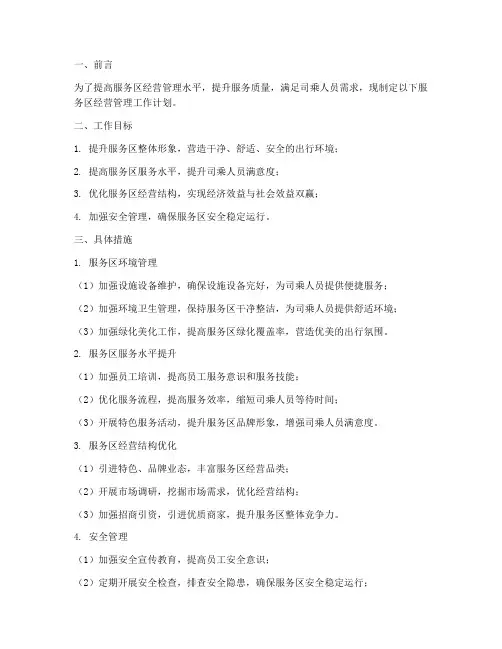 一、前言

为了提高服务区经营管理水平，提升服务质量，满足司乘人员需求，现制定以下服务区经营管理工作计划。

二、工作目标

1. 提升服务区整体形象，营造干净、舒适、安全的出行环境；

2. 提高服务区服务水平，提升司乘人员满意度；

3. 优化服务区经营结构，实现经济效益与社会效益双赢；

4. 加强安全管理，确保服务区安全稳定运行。

三、具体措施

1. 服务区环境管理

（1）加强设施设备维护，确保设施设备完好，为司乘人员提供便捷服务；

（2）加强环境卫生管理，保持服务区干净整洁，为司乘人员提供舒适环境；

（3）加强绿化美化工作，提高服务区绿化覆盖率，营造优美的出行氛围。

2. 服务区服务水平提升

（1）加强员工培训，提高员工服务意识和服务技能；

（2）优化服务流程，提高服务效率，缩短司乘人员等待时间；

（3）开展特色服务活动，提升服务区品牌形象，增强司乘人员满意度。

3. 服务区经营结构优化

（1）引进特色、品牌业态，丰富服务区经营品类；

（2）开展市场调研，挖掘市场需求，优化经营结构；

（3）加强招商引资，引进优质商家，提升服务区整体竞争力。

4. 安全管理

（1）加强安全宣传教育，提高员工安全意识；

（2）定期开展安全检查，排查安全隐患，确保服务区安全稳定运行；